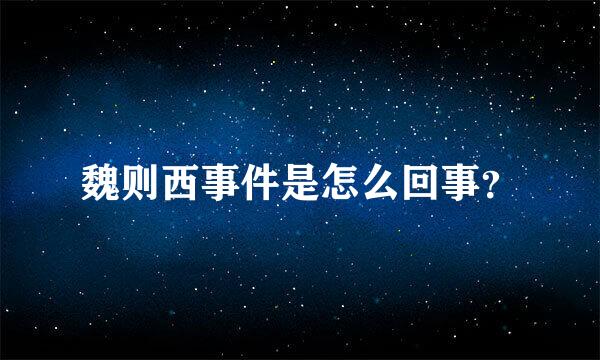 魏则西事件是怎么回事?